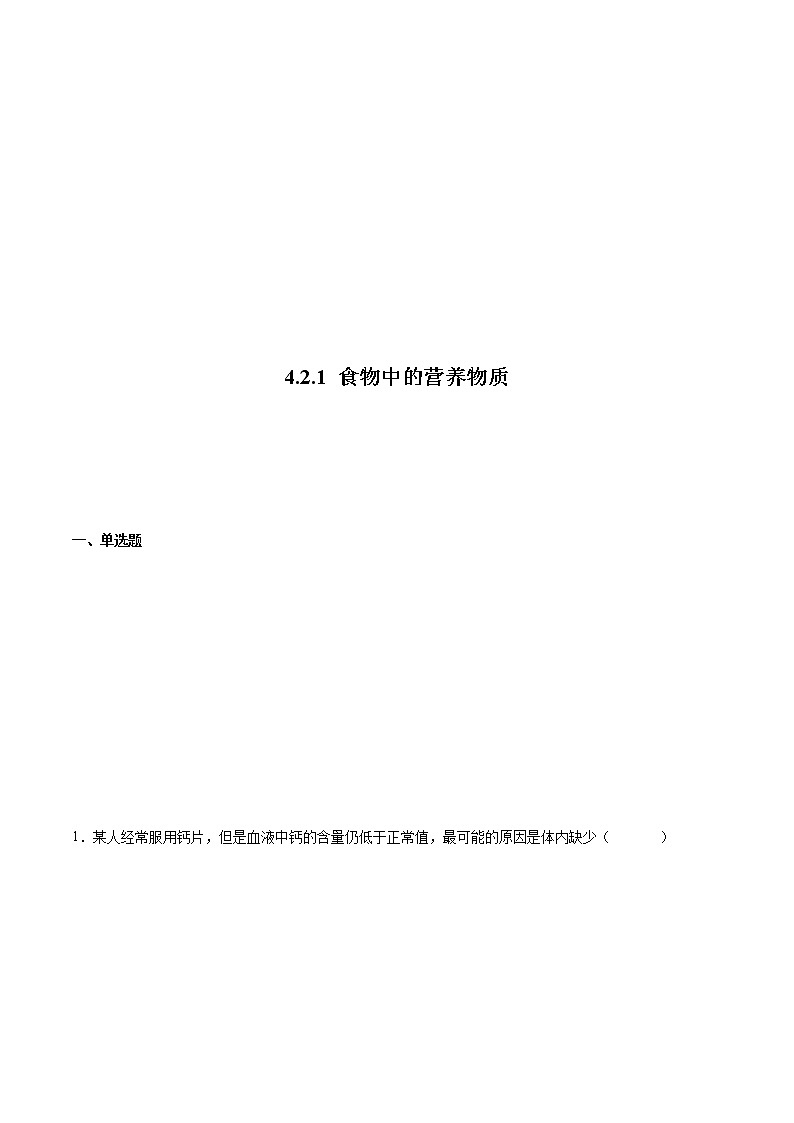 4.2.1 食物中的营养物质

一、单选题

1．某人经常服用钙片，但是血液中钙的含量仍低于正常值，最可能的原因是体内缺少（　　）